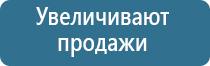 Увеличивают продажи